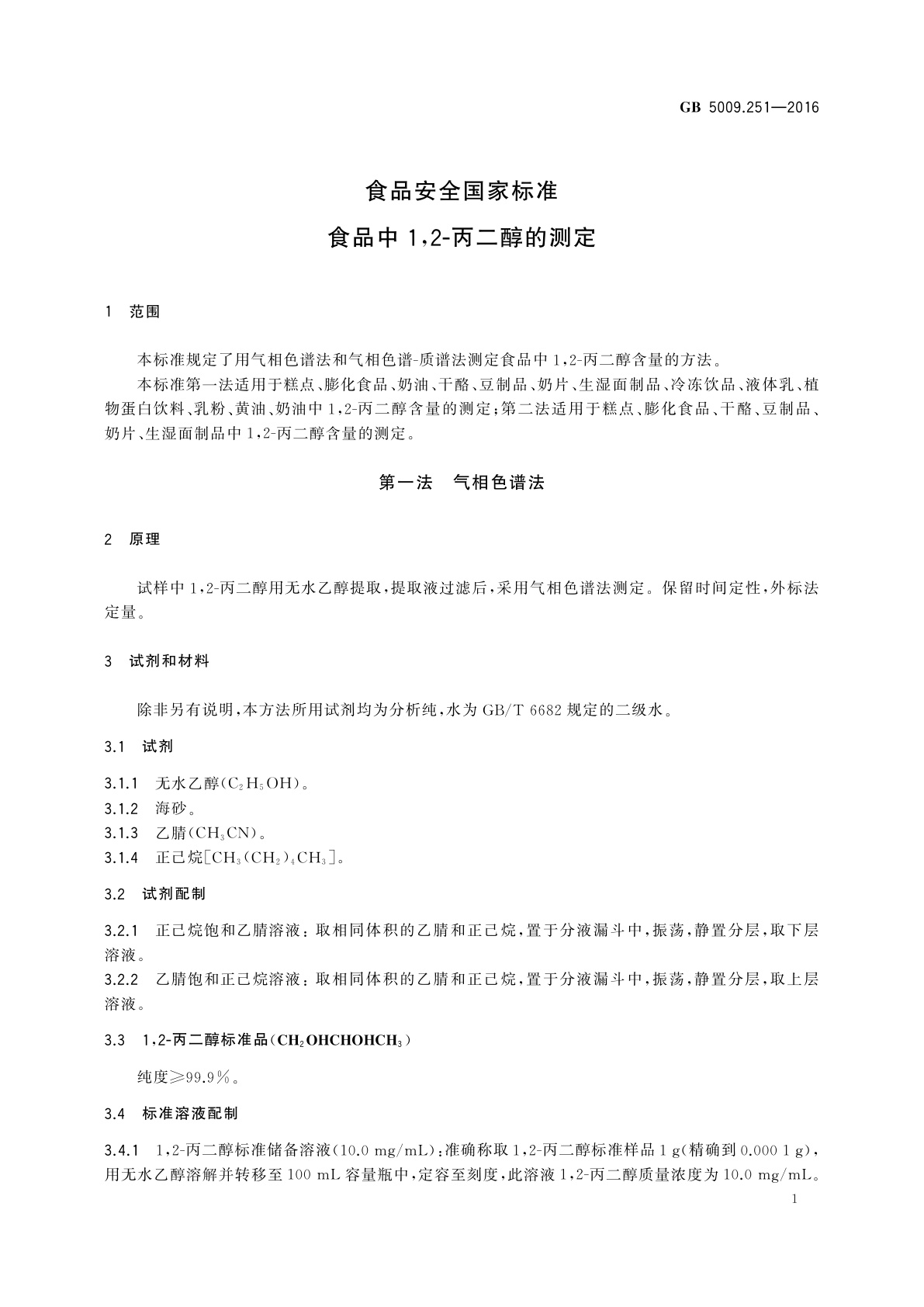 GB 5009.251—2016

食品安全国家标准

食品中 1,2-丙二醇的测定

1 范围

本标准规定了用气相色谱法和气相色谱-质谱法测定食品中 1,2-丙二醇含量的方法。

本标准第一法适用于糕点、膨化食品、奶油、干酪、豆制品、奶片、生湿面制品、冷冻饮品、液体乳、植物蛋白饮料、乳粉、黄油、奶油中 1,2-丙二醇含量的测定;第二法适用于糕点、膨化食品、干酪、豆制品、奶片、生湿面制品中 1,2-丙二醇含量的测定。

第一法 气相色谱法

2 原理

试样中 1,2-丙二醇用无水乙醇提取,提取液过滤后,采用气相色谱法测定。保留时间定性,外标法定量。

3 试剂和材料

除非另有说明,本方法所用试剂均为分析纯,水为 GB/T 6682 规定的二级水。

3.1 试剂

3.1.1 无水乙醇($C_2H_5OH$)。

3.1.2 海砂。

3.1.3 乙腈($CH_3CN$)。

3.1.4 正己烷[$CH_3(CH_2)_4CH_3$]。

3.2 试剂配制

3.2.1 正己烷饱和乙腈溶液:取相同体积的乙腈和正己烷,置于分液漏斗中,振荡,静置分层,取下层溶液。

3.2.2 乙腈饱和正己烷溶液:取相同体积的乙腈和正己烷,置于分液漏斗中,振荡,静置分层,取上层溶液。

3.3 1,2-丙二醇标准品($CH_2OHCHOHCH_3$)

纯度≥99.9%。

3.4 标准溶液配制

3.4.1 1,2-丙二醇标准储备溶液(10.0 mg/mL):准确称取 1,2-丙二醇标准样品 1 g(精确到 0.000 1 g),用无水乙醇溶解并转移至 100 mL 容量瓶中,定容至刻度,此溶液 1,2-丙二醇质量浓度为 10.0 mg/mL。

1